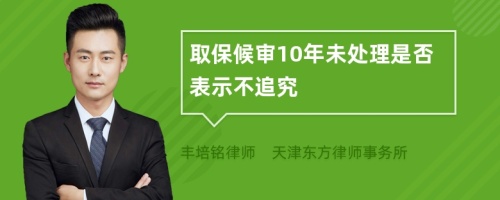 取保候审10年未处理是否表示不追究

丰培铭律师　天津东方律师事务所